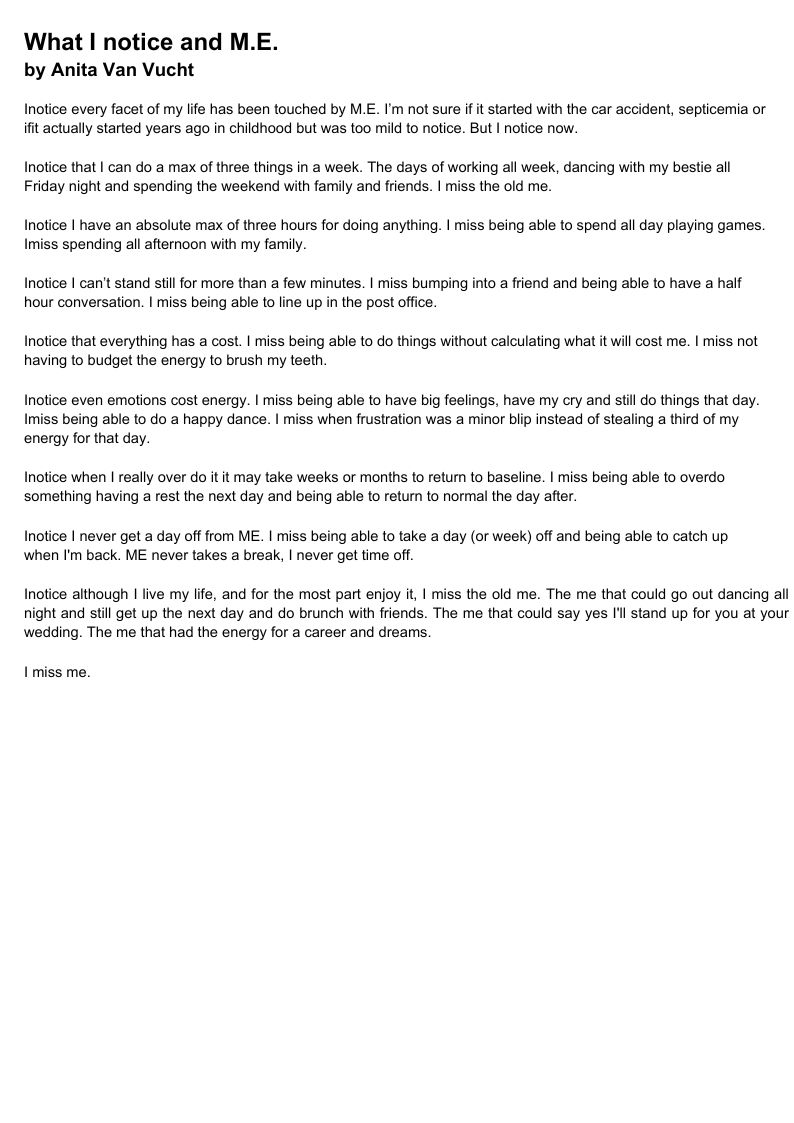 What I notice and M.E.
by Anita Van Vucht

Inotice every facet of my life has been touched by M.E. I'm not sure if it started with the car accident, septicemia or ifit actually started years ago in childhood but was too mild to notice. But I notice now.

Inotice that I can do a max of three things in a week. The days of working all week, dancing with my bestie all Friday night and spending the weekend with family and friends. I miss the old me.

Inotice I have an absolute max of three hours for doing anything. I miss being able to spend all day playing games. Imiss spending all afternoon with my family.

Inotice I can't stand still for more than a few minutes. I miss bumping into a friend and being able to have a half hour conversation. I miss being able to line up in the post office.

Inotice that everything has a cost. I miss being able to do things without calculating what it will cost me. I miss not having to budget the energy to brush my teeth.

Inotice even emotions cost energy. I miss being able to have big feelings, have my cry and still do things that day. Imiss being able to do a happy dance. I miss when frustration was a minor blip instead of stealing a third of my energy for that day.

Inotice when I really over do it it may take weeks or months to return to baseline. I miss being able to overdo something having a rest the next day and being able to return to normal the day after.

Inotice I never get a day off from ME. I miss being able to take a day (or week) off and being able to catch up when I'm back. ME never takes a break, I never get time off.

Inotice although I live my life, and for the most part enjoy it, I miss the old me. The me that could go out dancing all night and still get up the next day and do brunch with friends. The me that could say yes I'll stand up for you at your wedding. The me that had the energy for a career and dreams.

I miss me.